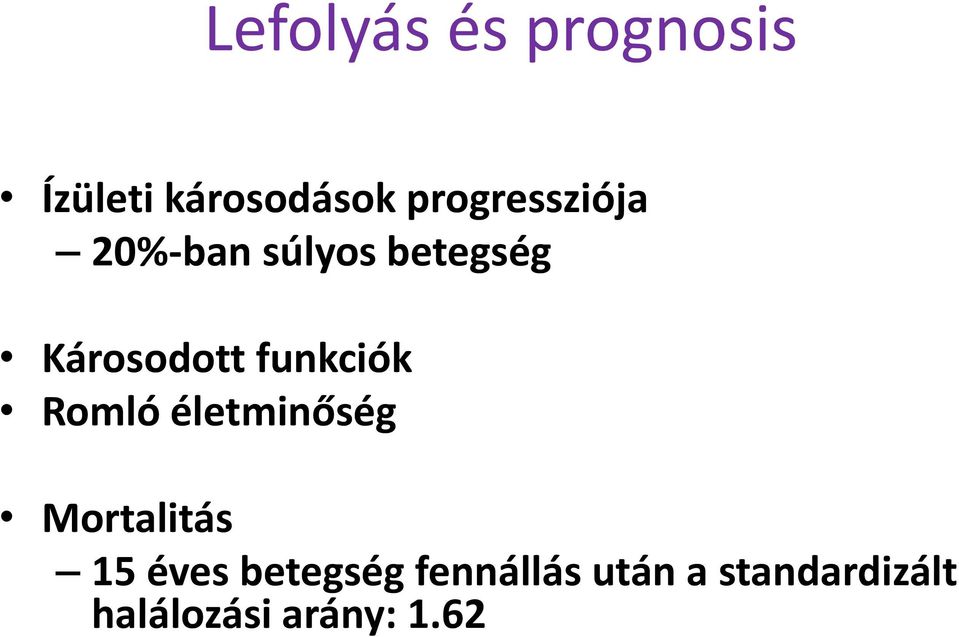 Lefolyás és prognosis

• Ízületi károsodások progressziója
– 20%-ban súlyos betegség

• Károsodott funkciók
• Romló életminőség

• Mortalitás
– 15 éves betegség fennállás után a standardizált halálozási arány: 1.62